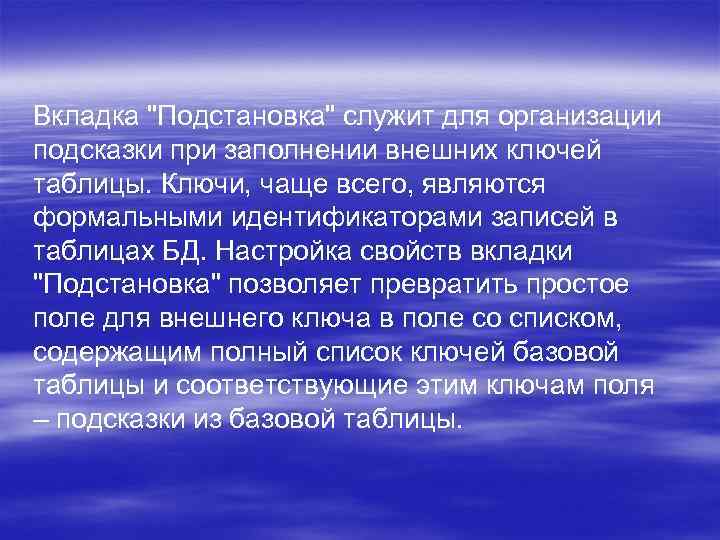 Вкладка "Подстановка" служит для организации подсказки при заполнении внешних ключей таблицы. Ключи, чаще всего, являются формальными идентификаторами записей в таблицах БД. Настройка свойств вкладки "Подстановка" позволяет превратить простое поле для внешнего ключа в поле со списком, содержащим полный список ключей базовой таблицы и соответствующие этим ключам поля – подсказки из базовой таблицы.